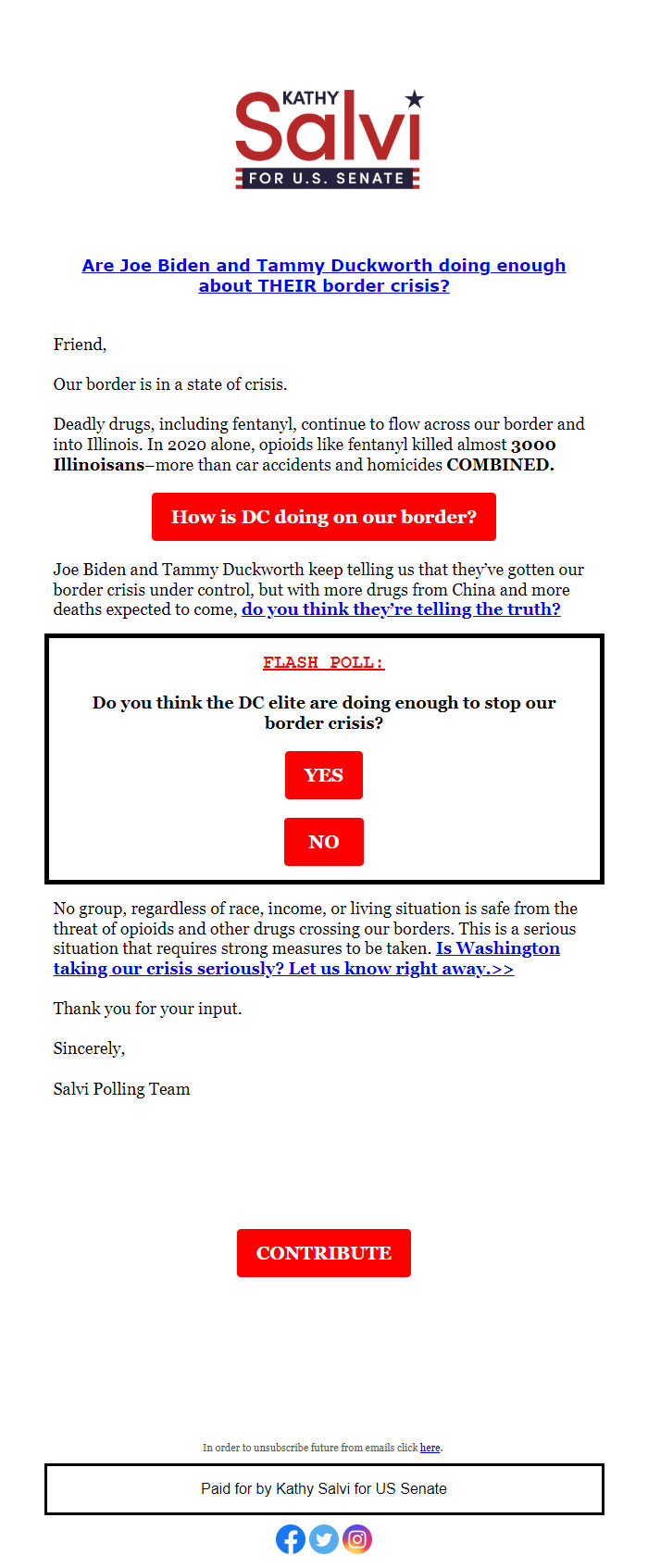 KATHY Salvi FOR U.S. SENATE

Are Joe Biden and Tammy Duckworth doing enough about THEIR border crisis?

Friend,

Our border is in a state of crisis.

Deadly drugs, including fentanyl, continue to flow across our border and into Illinois. In 2020 alone, opioids like fentanyl killed almost 3000 Illinoisans–more than car accidents and homicides COMBINED.

How is DC doing on our border?

Joe Biden and Tammy Duckworth keep telling us that they've gotten our border crisis under control, but with more drugs from China and more deaths expected to come, do you think they're telling the truth?

FLASH POLL:

Do you think the DC elite are doing enough to stop our border crisis?

YES

NO

No group, regardless of race, income, or living situation is safe from the threat of opioids and other drugs crossing our borders. This is a serious situation that requires strong measures to be taken. Is Washington taking our crisis seriously? Let us know right away.>>

Thank you for your input.

Sincerely,

Salvi Polling Team

CONTRIBUTE

In order to unsubscribe future from emails click here.

Paid for by Kathy Salvi for US Senate